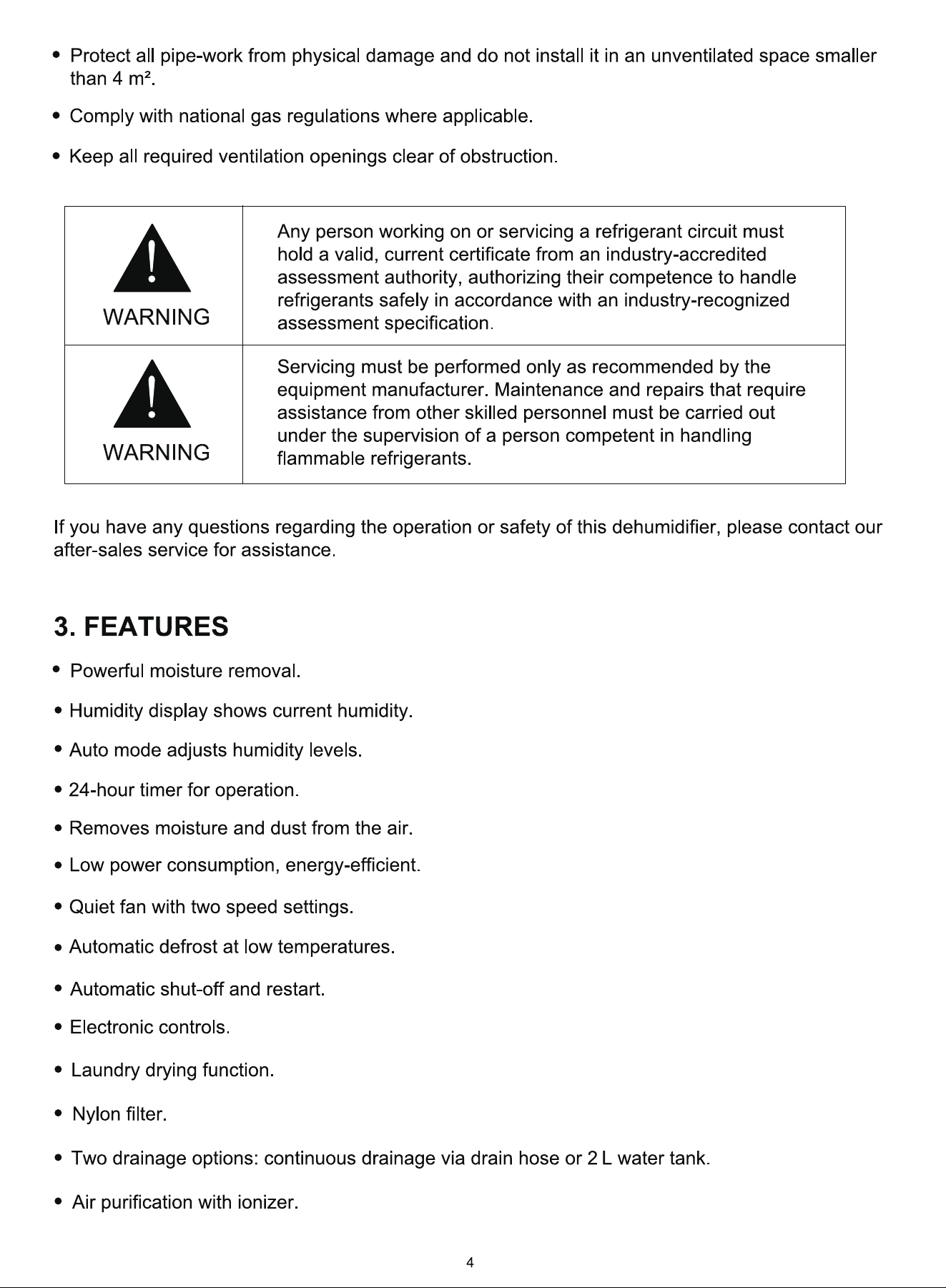 • Protect all pipe-work from physical damage and do not install it in an unventilated space smaller than 4 m².

• Comply with national gas regulations where applicable.

• Keep all required ventilation openings clear of obstruction.

| WARNING | Any person working on or servicing a refrigerant circuit must hold a valid, current certificate from an industry-accredited assessment authority, authorizing their competence to handle refrigerants safely in accordance with an industry-recognized assessment specification. |
|---|---|
| WARNING | Servicing must be performed only as recommended by the equipment manufacturer. Maintenance and repairs that require assistance from other skilled personnel must be carried out under the supervision of a person competent in handling flammable refrigerants. |

If you have any questions regarding the operation or safety of this dehumidifier, please contact our after-sales service for assistance.

3. FEATURES

• Powerful moisture removal.

• Humidity display shows current humidity.

• Auto mode adjusts humidity levels.

• 24-hour timer for operation.

• Removes moisture and dust from the air.

• Low power consumption, energy-efficient.

• Quiet fan with two speed settings.

• Automatic defrost at low temperatures.

• Automatic shut-off and restart.

• Electronic controls.

• Laundry drying function.

• Nylon filter.

• Two drainage options: continuous drainage via drain hose or 2 L water tank.

• Air purification with ionizer.

4